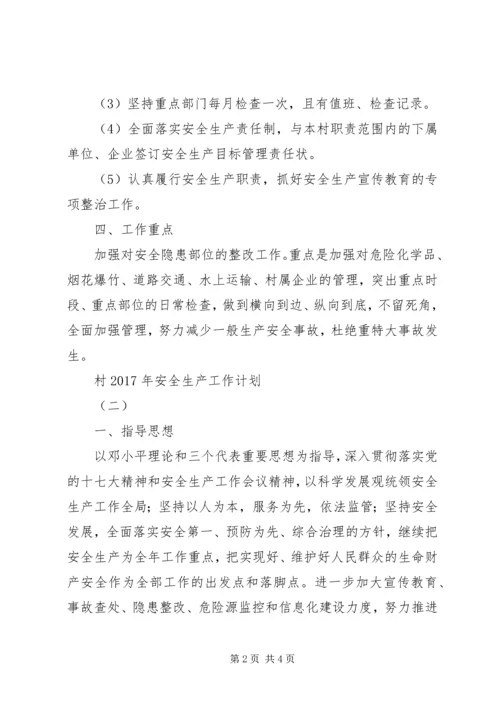 （3）坚持重点部门每月检查一次，且有值班、检查记录。

（4）全面落实安全生产责任制，与本村职责范围内的下属单位、企业签订安全生产目标管理责任状。

（5）认真履行安全生产职责，抓好安全生产宣传教育的专项整治工作。

四、工作重点

加强对安全隐患部位的整改工作。重点是加强对危险化学品、烟花爆竹、道路交通、水上运输、村属企业的管理，突出重点时段、重点部位的日常检查，做到横向到边、纵向到底，不留死角，全面加强管理，努力减少一般生产安全事故，杜绝重特大事故发生。

村 2017 年安全生产工作计划

（二）

一、指导思想

以邓小平理论和三个代表重要思想为指导，深入贯彻落实党的十七大精神和安全生产工作会议精神，以科学发展观统领安全生产工作全局；坚持以人为本，服务为先，依法监管；坚持安全发展，全面落实安全第一、预防为先、综合治理的方针，继续把安全生产为全年工作重点，把实现好、维护好人民群众的生命财产安全作为全部工作的出发点和落脚点。进一步加大宣传教育、事故查处、隐患整改、危险源监控和信息化建设力度，努力推进

第 2 页 共 4 页